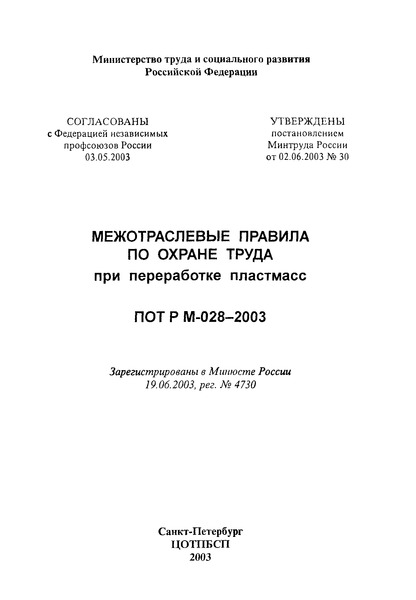 Министерство труда и социального развития Российской Федерации

СОГЛАСОВАНЫ
с Федерацией независимых профсоюзов России
03.05.2003

УТВЕРЖДЕНЫ
постановлением
Минтруда России
от 02.06.2003 № 30

МЕЖОТРАСЛЕВЫЕ ПРАВИЛА ПО ОХРАНЕ ТРУДА
при переработке пластмасс

ПОТ Р М-028–2003

Зарегистрированы в Минюсте России
19.06.2003, рег. № 4730

Санкт-Петербург
ЦОТПБСП
2003